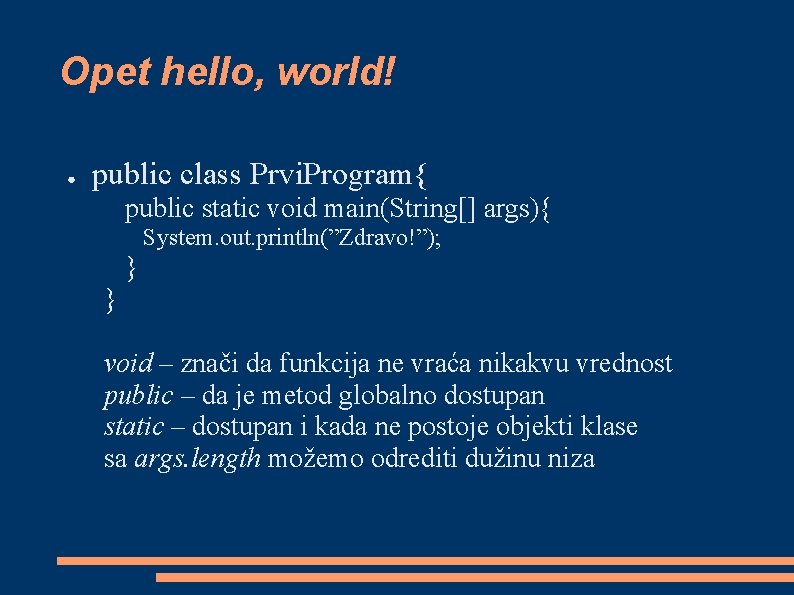 Opet hello, world!

● public class PrviProgram{
public static void main(String[] args){
System.out.println(”Zdravo!”);
}
}

void – znači da funkcija ne vraća nikakvu vrednost
public – da je metod globalno dostupan
static – dostupan i kada ne postoje objekti klase
sa args.length možemo odrediti dužinu niza